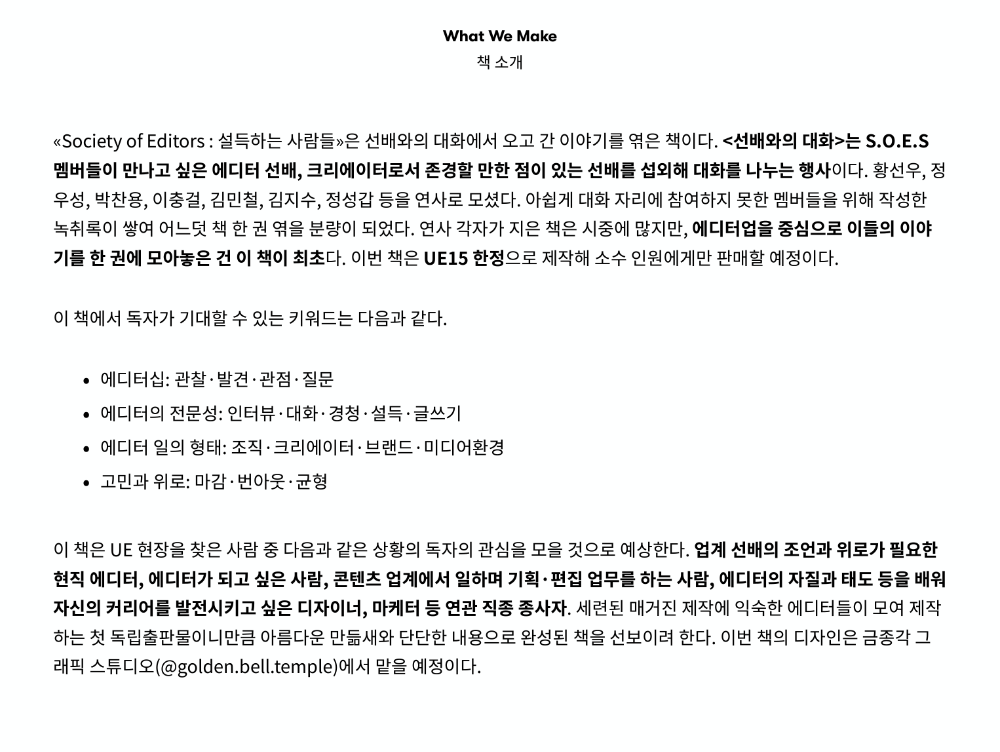 What We Make
책 소개

«Society of Editors : 설득하는 사람들»은 선배와의 대화에서 오고 간 이야기를 엮은 책이다. <선배와의 대화>는 S.O.E.S 멤버들이 만나고 싶은 에디터 선배, 크리에이터로서 존경할 만한 점이 있는 선배를 섭외해 대화를 나누는 행사이다. 황선우, 정우성, 박찬용, 이충걸, 김민철, 김지수, 정성갑 등을 연사로 모셨다. 아쉽게 대화 자리에 참여하지 못한 멤버들을 위해 작성한 녹취록이 쌓여 어느덧 책 한 권 엮을 분량이 되었다. 연사 각자가 지은 책은 시중에 많지만, 에디터업을 중심으로 이들의 이야기를 한 권에 모아놓은 건 이 책이 최초다. 이번 책은 UE15 한정으로 제작해 소수 인원에게만 판매할 예정이다.

이 책에서 독자가 기대할 수 있는 키워드는 다음과 같다.

• 에디터십: 관찰·발견·관점·질문
• 에디터의 전문성: 인터뷰·대화·경청·설득·글쓰기
• 에디터 일의 형태: 조직·크리에이터·브랜드·미디어환경
• 고민과 위로: 마감·번아웃·균형

이 책은 UE 현장을 찾은 사람 중 다음과 같은 상황의 독자의 관심을 모을 것으로 예상한다. 업계 선배의 조언과 위로가 필요한 현직 에디터, 에디터가 되고 싶은 사람, 콘텐츠 업계에서 일하며 기획·편집 업무를 하는 사람, 에디터의 자질과 태도 등을 배워 자신의 커리어를 발전시키고 싶은 디자이너, 마케터 등 연관 직종 종사자. 세련된 매거진 제작에 익숙한 에디터들이 모여 제작하는 첫 독립출판물이니만큼 아름다운 만듦새와 단단한 내용으로 완성된 책을 선보이려 한다. 이번 책의 디자인은 금종각 그래픽 스튜디오(@golden.bell.temple)에서 맡을 예정이다.